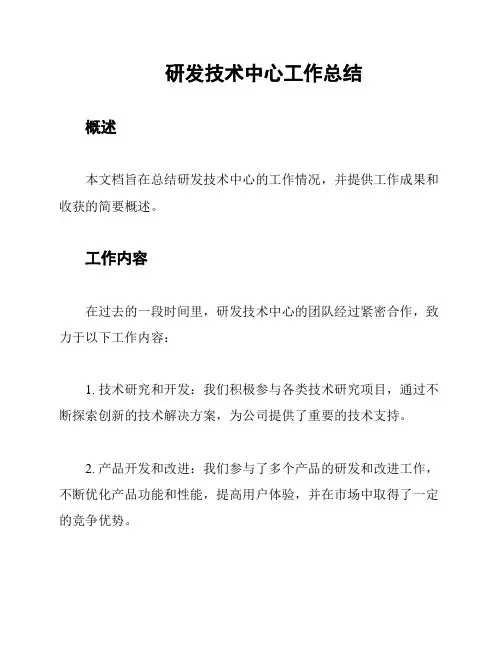 研发技术中心工作总结

概述

本文档旨在总结研发技术中心的工作情况，并提供工作成果和收获的简要概述。

工作内容

在过去的一段时间里，研发技术中心的团队经过紧密合作，致力于以下工作内容：

1. 技术研究和开发：我们积极参与各类技术研究项目，通过不断探索创新的技术解决方案，为公司提供了重要的技术支持。

2. 产品开发和改进：我们参与了多个产品的研发和改进工作，不断优化产品功能和性能，提高用户体验，并在市场中取得了一定的竞争优势。